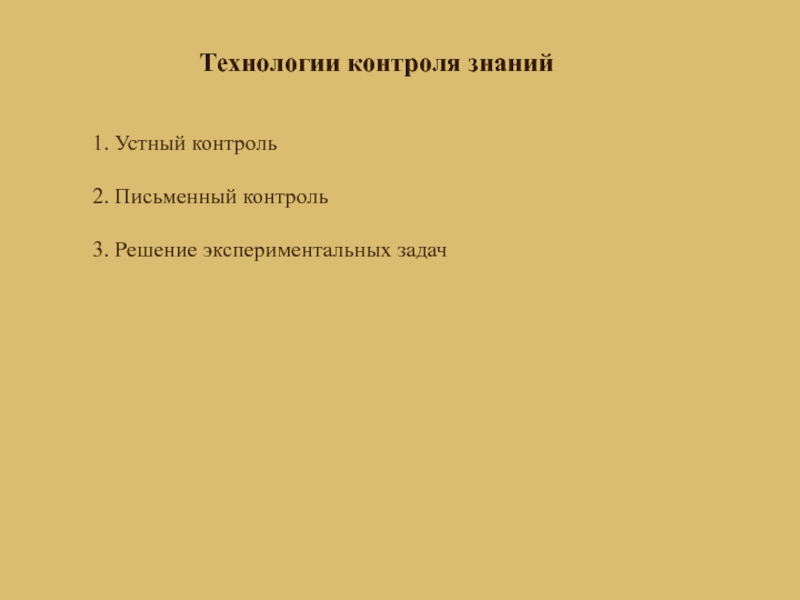 Технологии контроля знаний

1. Устный контроль

2. Письменный контроль

3. Решение экспериментальных задач